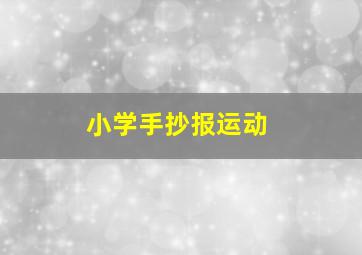 小学手抄报运动